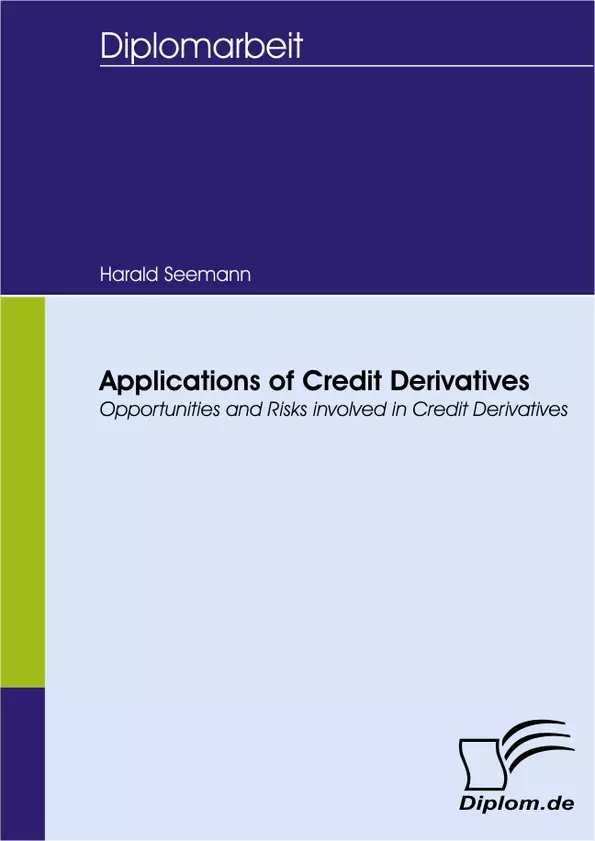 Diplomarbeit

Harald Seemann

Applications of Credit Derivatives
Opportunities and Risks involved in Credit Derivatives

Diplom.de